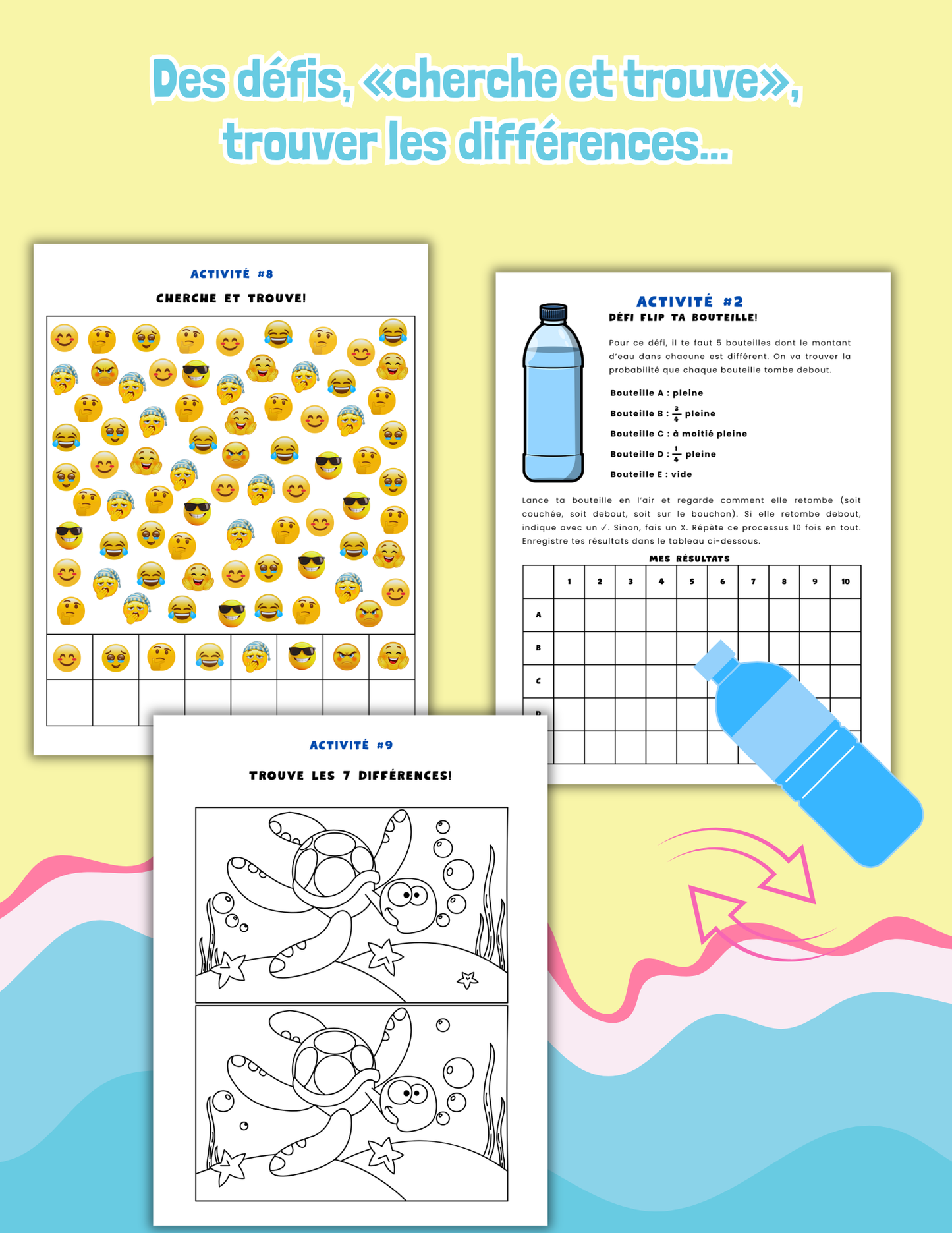 Des défis, «cherche et trouve», trouver les différences...

ACTIVITÉ #8

CHERCHE ET TROUVE!

ACTIVITÉ #2

DÉFI FLIP TA BOUTEILLE!

Pour ce défi, il te faut 5 bouteilles dont le montant d'eau dans chacune est différent. On va trouver la probabilité que chaque bouteille tombe debout.

Bouteille A : pleine

Bouteille B : $\frac{3}{4}$ pleine

Bouteille C : à moitié pleine

Bouteille D : $\frac{1}{4}$ pleine

Bouteille E : vide

Lance ta bouteille en l'air et regarde comment elle retombe (soit couchée, soit debout, soit sur le bouchon). Si elle retombe debout, indique avec un ✓. Sinon, fais un X. Répète ce processus 10 fois en tout. Enregistre tes résultats dans le tableau ci-dessous.

MES RÉSULTATS

| | 1 | 2 | 3 | 4 | 5 | 6 | 7 | 8 | 9 | 10 |
|---|---|---|---|---|---|---|---|---|---|---|
| A | | | | | | | | | | |
| B | | | | | | | | | | |
| C | | | | | | | | | | |
| D | | | | | | | | | | |
| | | | | | | | | | | |

ACTIVITÉ #9

TROUVE LES 7 DIFFÉRENCES!